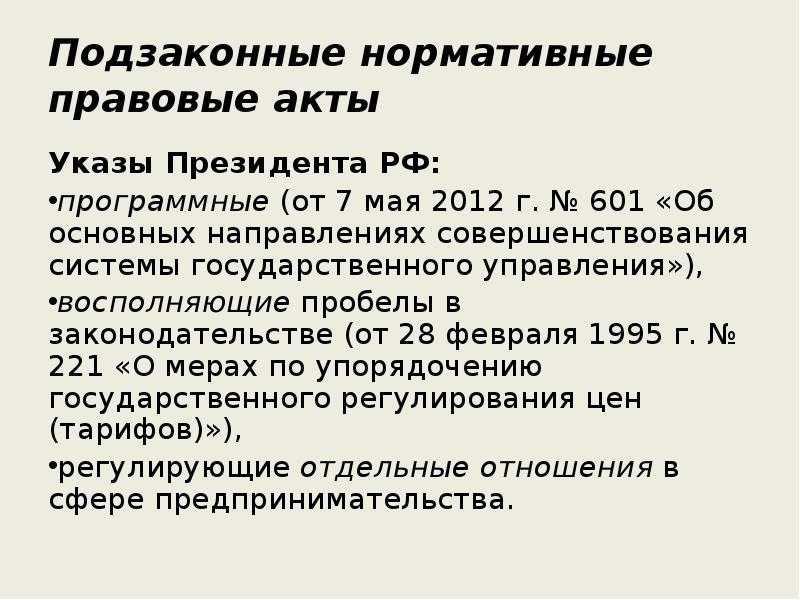 Подзаконные нормативные правовые акты

Указы Президента РФ:

•программные (от 7 мая 2012 г. № 601 «Об основных направлениях совершенствования системы государственного управления»),

•восполняющие пробелы в законодательстве (от 28 февраля 1995 г. № 221 «О мерах по упорядочению государственного регулирования цен (тарифов)»),

•регулирующие отдельные отношения в сфере предпринимательства.